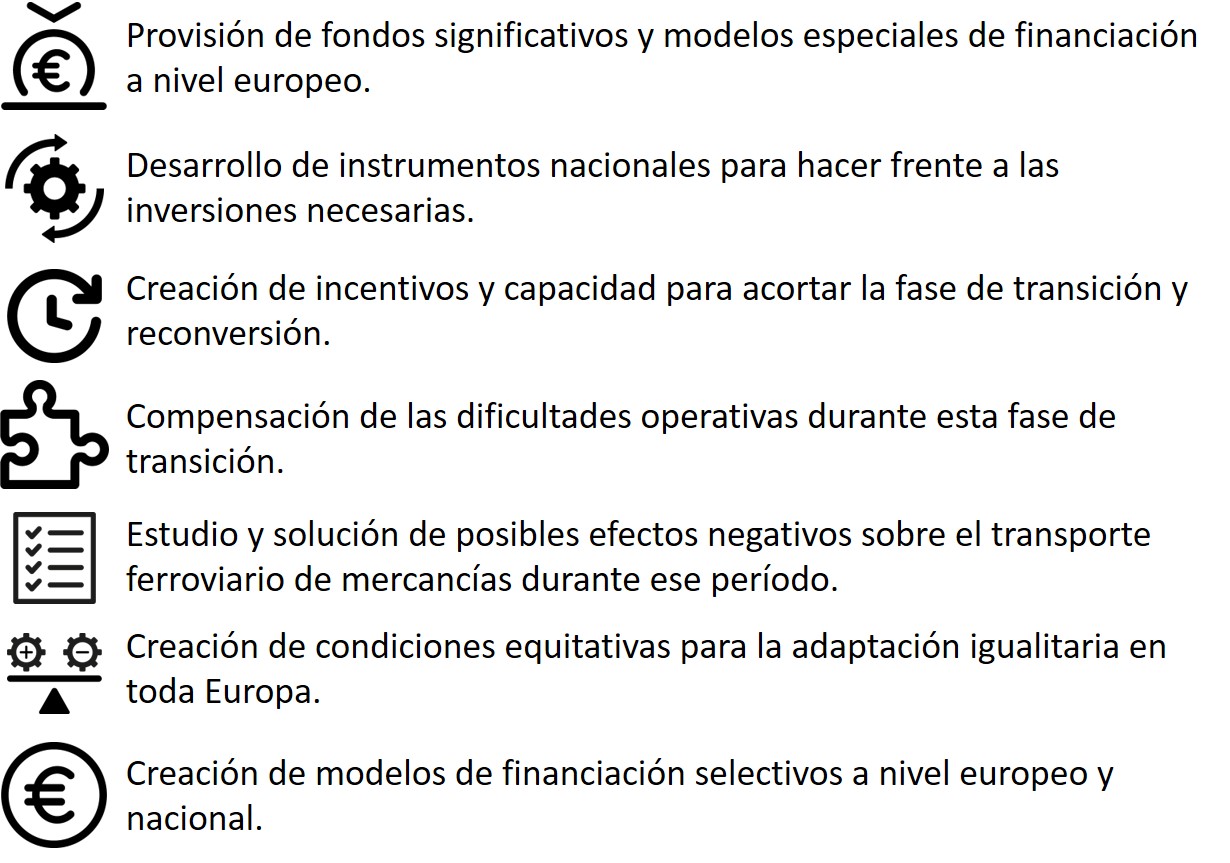 Provisión de fondos significativos y modelos especiales de financiación a nivel europeo.

Desarrollo de instrumentos nacionales para hacer frente a las inversiones necesarias.

Creación de incentivos y capacidad para acortar la fase de transición y reconversión.

Compensación de las dificultades operativas durante esta fase de transición.

Estudio y solución de posibles efectos negativos sobre el transporte ferroviario de mercancías durante ese período.

Creación de condiciones equitativas para la adaptación igualitaria en toda Europa.

Creación de modelos de financiación selectivos a nivel europeo y nacional.